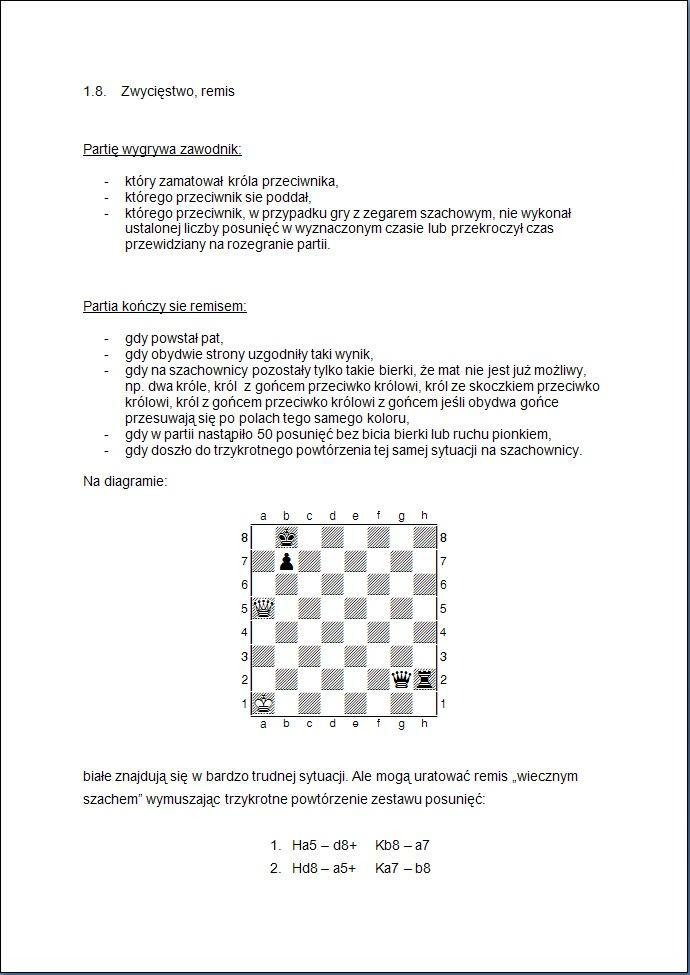 1.8. Zwycięstwo, remis

Partię wygrywa zawodnik:

- który zamatował króla przeciwnika,
- którego przeciwnik sie poddał,
- którego przeciwnik, w przypadku gry z zegarem szachowym, nie wykonał ustalonej liczby posunięć w wyznaczonym czasie lub przekroczył czas przewidziany na rozegranie partii.

Partia kończy sie remisem:

- gdy powstał pat,
- gdy obydwie strony uzgodniły taki wynik,
- gdy na szachownicy pozostały tylko takie bierki, że mat nie jest już możliwy, np. dwa króle, król z gońcem przeciwko królowi, król ze skoczkiem przeciwko królowi, król z gońcem przeciwko królowi z gońcem jeśli obydwa gońce przesuwają się po polach tego samego koloru,
- gdy w partii nastąpiło 50 posunięć bez bicia bierki lub ruchu pionkiem,
- gdy doszło do trzykrotnego powtórzenia tej samej sytuacji na szachownicy.

Na diagramie:

a b c d e f g h
8 8
7 7
6 6
5 5
4 4
3 3
2 2
1 1
a b c d e f g h

białe znajdują się w bardzo trudnej sytuacji. Ale mogą uratować remis „wiecznym szachem" wymuszając trzykrotne powtórzenie zestawu posunięć:

1. Ha5 – d8+ Kb8 – a7
2. Hd8 – a5+ Ka7 – b8